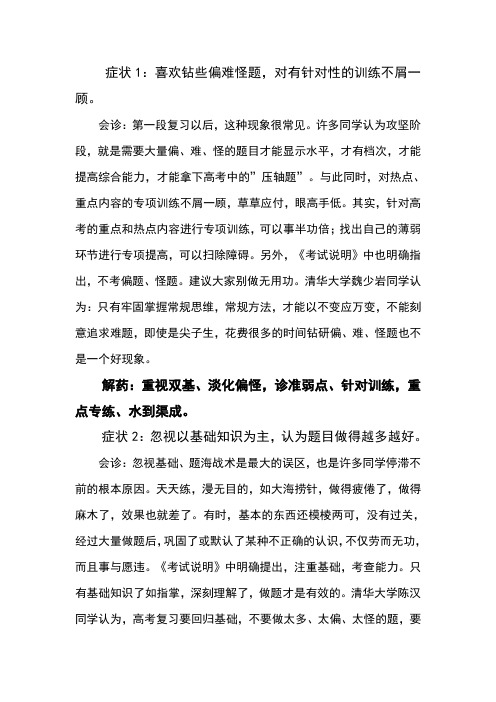 症状 1：喜欢钻些偏难怪题，对有针对性的训练不屑一顾。

会诊：第一段复习以后，这种现象很常见。许多同学认为攻坚阶段，就是需要大量偏、难、怪的题目才能显示水平，才有档次，才能提高综合能力，才能拿下高考中的”压轴题”。与此同时，对热点、重点内容的专项训练不屑一顾，草草应付，眼高手低。其实，针对高考的重点和热点内容进行专项训练，可以事半功倍；找出自己的薄弱环节进行专项提高，可以扫除障碍。另外，《考试说明》中也明确指出，不考偏题、怪题。建议大家别做无用功。清华大学魏少岩同学认为：只有牢固掌握常规思维，常规方法，才能以不变应万变，不能刻意追求难题，即使是尖子生，花费很多的时间钻研偏、难、怪题也不是一个好现象。

解药：重视双基、淡化偏怪，诊准弱点、针对训练，重点专练、水到渠成。

症状 2：忽视以基础知识为主，认为题目做得越多越好。

会诊：忽视基础、题海战术是最大的误区，也是许多同学停滞不前的根本原因。天天练，漫无目的，如大海捞针，做得疲倦了，做得麻木了，效果也就差了。有时，基本的东西还模棱两可，没有过关，经过大量做题后，巩固了或默认了某种不正确的认识，不仅劳而无功，而且事与愿违。《考试说明》中明确提出，注重基础，考查能力。只有基础知识了如指掌，深刻理解了，做题才是有效的。清华大学陈汉同学认为，高考复习要回归基础，不要做太多、太偏、太怪的题，要